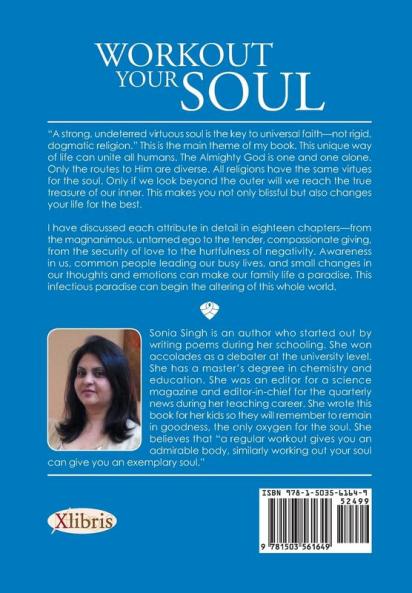 WORKOUT YOUR SOUL

"A strong, undeterred virtuous soul is the key to universal faith—not rigid, dogmatic religion." This is the main theme of my book. This unique way of life can unite all humans. The Almighty God is one and one alone. Only the routes to Him are diverse. All religions have the same virtues for the soul. Only if we look beyond the outer will we reach the true treasure of our inner. This makes you not only blissful but also changes your life for the best.

I have discussed each attribute in detail in eighteen chapters—from the magnanimous, untamed ego to the tender, compassionate giving, from the security of love to the hurtfulness of negativity. Awareness in us, common people leading our busy lives, and small changes in our thoughts and emotions can make our family life a paradise. This infectious paradise can begin the altering of this whole world.

Sonia Singh is an author who started out by writing poems during her schooling. She won accolades as a debater at the university level. She has a master's degree in chemistry and education. She was an editor for a science magazine and editor-in-chief for the quarterly news during her teaching career. She wrote this book for her kids so they will remember to remain in goodness, the only oxygen for the soul. She believes that "a regular workout gives you an admirable body, similarly working out your soul can give you an exemplary soul."

Xlibris

ISBN 978-1-5035-6164-9
52499
9 781503 561649